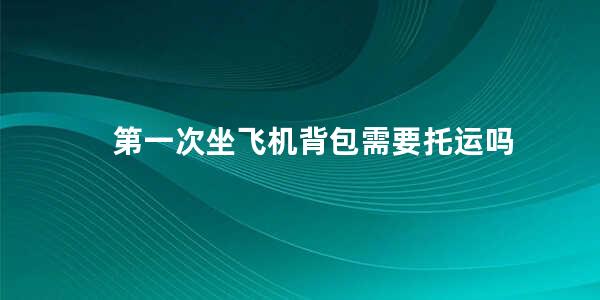 第一次坐飞机背包需要托运吗